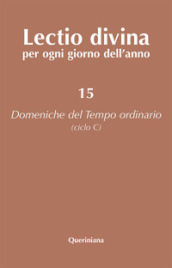 Lectio divina
per ogni giorno dell'anno

15

Domeniche del Tempo ordinario
(ciclo C)

Queriniana